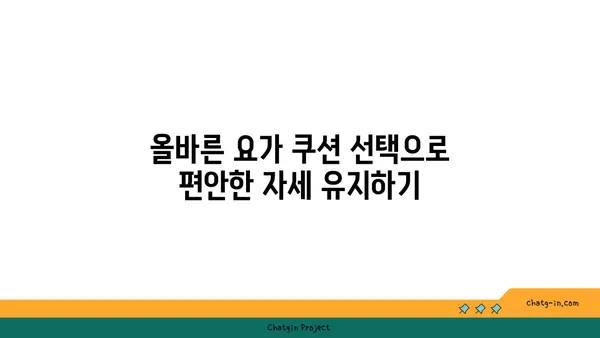 올바른 요가 쿠션 선택으로
편안한 자세 유지하기

chatg-in.com

Chatgin Project